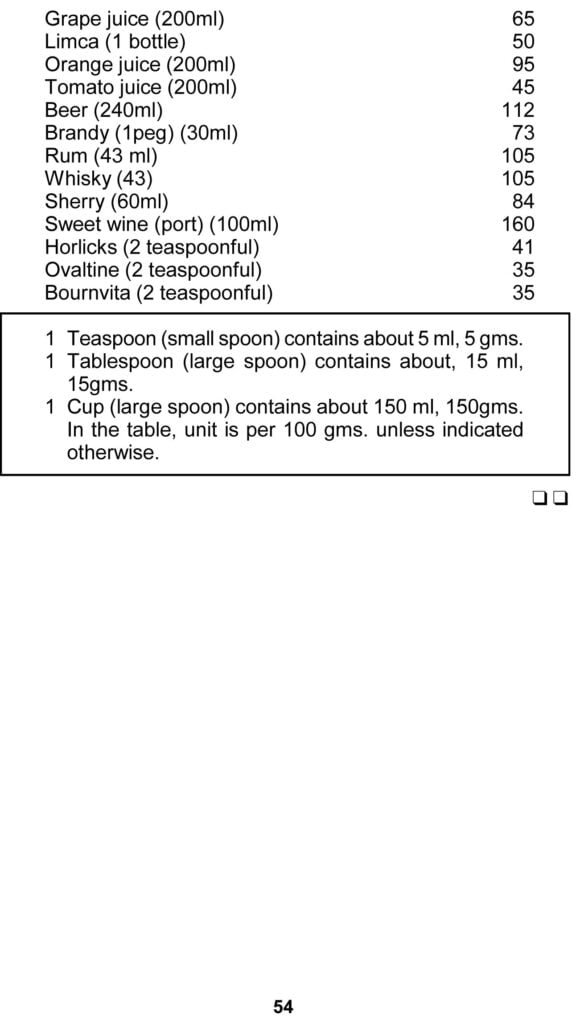 | | |
|---|---|
| Grape juice (200ml) | 65 |
| Limca (1 bottle) | 50 |
| Orange juice (200ml) | 95 |
| Tomato juice (200ml) | 45 |
| Beer (240ml) | 112 |
| Brandy (1peg) (30ml) | 73 |
| Rum (43 ml) | 105 |
| Whisky (43) | 105 |
| Sherry (60ml) | 84 |
| Sweet wine (port) (100ml) | 160 |
| Horlicks (2 teaspoonful) | 41 |
| Ovaltine (2 teaspoonful) | 35 |
| Bournvita (2 teaspoonful) | 35 |

1 Teaspoon (small spoon) contains about 5 ml, 5 gms.
1 Tablespoon (large spoon) contains about, 15 ml, 15gms.
1 Cup (large spoon) contains about 150 ml, 150gms.
In the table, unit is per 100 gms. unless indicated otherwise.

❑❑

54